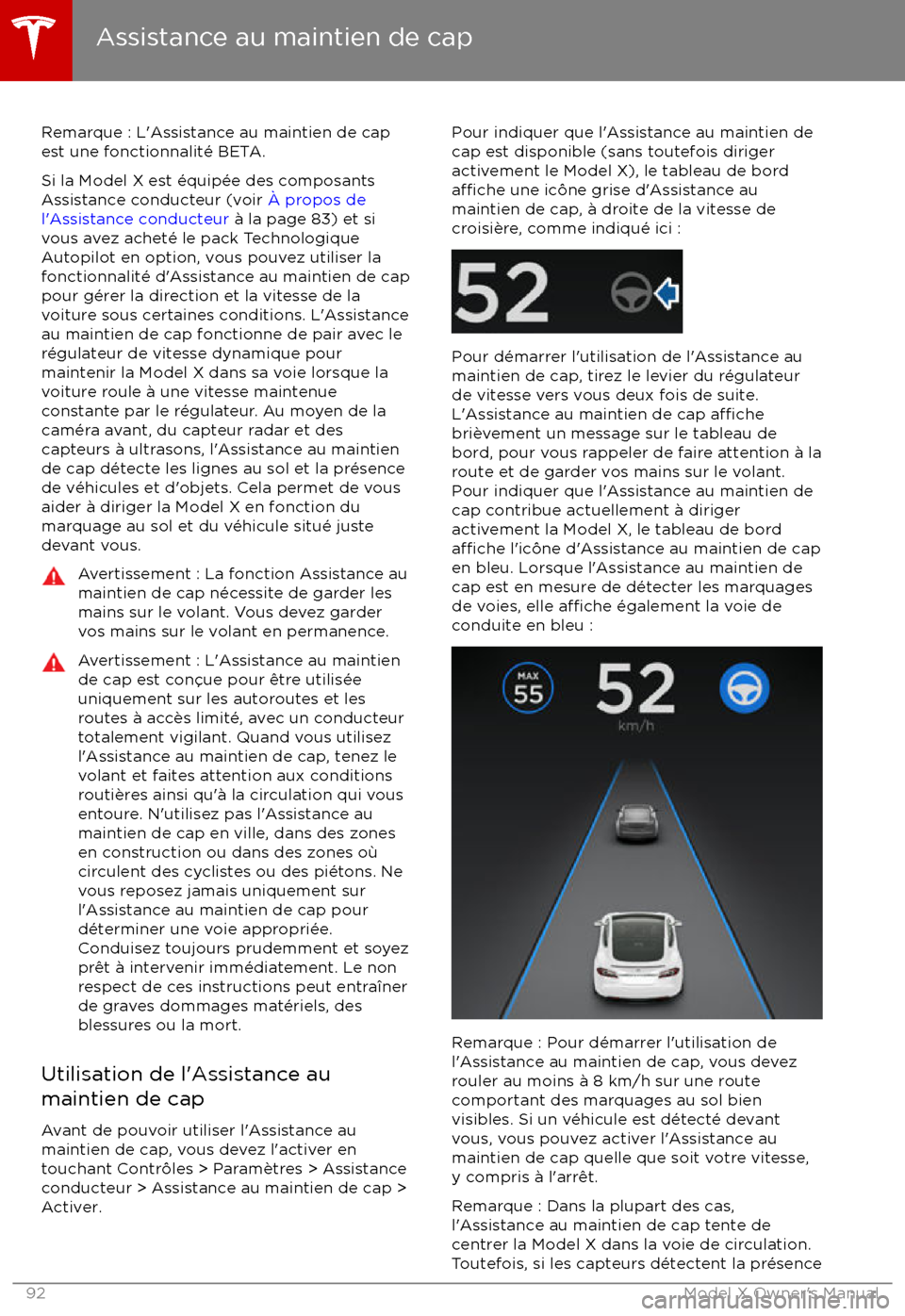 Assistance au maintien de cap

Remarque : L'Assistance au maintien de cap est une fonctionnalité BETA.

Si la Model X est équipée des composants Assistance conducteur (voir À propos de l'Assistance conducteur à la page 83) et si vous avez acheté le pack Technologique Autopilot en option, vous pouvez utiliser la fonctionnalité d'Assistance au maintien de cap pour gérer la direction et la vitesse de la voiture sous certaines conditions. L'Assistance au maintien de cap fonctionne de pair avec le régulateur de vitesse dynamique pour maintenir la Model X dans sa voie lorsque la voiture roule à une vitesse maintenue constante par le régulateur. Au moyen de la caméra avant, du capteur radar et des capteurs à ultrasons, l'Assistance au maintien de cap détecte les lignes au sol et la présence de véhicules et d'objets. Cela permet de vous aider à diriger la Model X en fonction du marquage au sol et du véhicule situé juste devant vous.

Avertissement : La fonction Assistance au maintien de cap nécessite de garder les mains sur le volant. Vous devez garder vos mains sur le volant en permanence.

Avertissement : L'Assistance au maintien de cap est conçue pour être utilisée uniquement sur les autoroutes et les routes à accès limité, avec un conducteur totalement vigilant. Quand vous utilisez l'Assistance au maintien de cap, tenez le volant et faites attention aux conditions routières ainsi qu'à la circulation qui vous entoure. N'utilisez pas l'Assistance au maintien de cap en ville, dans des zones en construction ou dans des zones où circulent des cyclistes ou des piétons. Ne vous reposez jamais uniquement sur l'Assistance au maintien de cap pour déterminer une voie appropriée. Conduisez toujours prudemment et soyez prêt à intervenir immédiatement. Le non respect de ces instructions peut entraîner de graves dommages matériels, des blessures ou la mort.

Utilisation de l'Assistance au maintien de cap

Avant de pouvoir utiliser l'Assistance au maintien de cap, vous devez l'activer en touchant Contrôles > Paramètres > Assistance conducteur > Assistance au maintien de cap > Activer.

Pour indiquer que l'Assistance au maintien de cap est disponible (sans toutefois diriger activement le Model X), le tableau de bord affiche une icône grise d'Assistance au maintien de cap, à droite de la vitesse de croisière, comme indiqué ici :

52

Pour démarrer l'utilisation de l'Assistance au maintien de cap, tirez le levier du régulateur de vitesse vers vous deux fois de suite. L'Assistance au maintien de cap affiche brièvement un message sur le tableau de bord, pour vous rappeler de faire attention à la route et de garder vos mains sur le volant. Pour indiquer que l'Assistance au maintien de cap contribue actuellement à diriger activement la Model X, le tableau de bord affiche l'icône d'Assistance au maintien de cap en bleu. Lorsque l'Assistance au maintien de cap est en mesure de détecter les marquages de voies, elle affiche également la voie de conduite en bleu :

MAX 55
52
km/h

Remarque : Pour démarrer l'utilisation de l'Assistance au maintien de cap, vous devez rouler au moins à 8 km/h sur une route comportant des marquages au sol bien visibles. Si un véhicule est détecté devant vous, vous pouvez activer l'Assistance au maintien de cap quelle que soit votre vitesse, y compris à l'arrêt.

Remarque : Dans la plupart des cas, l'Assistance au maintien de cap tente de centrer la Model X dans la voie de circulation. Toutefois, si les capteurs détectent la présence

92 Model X Owner's Manual
carmanualsonline.info